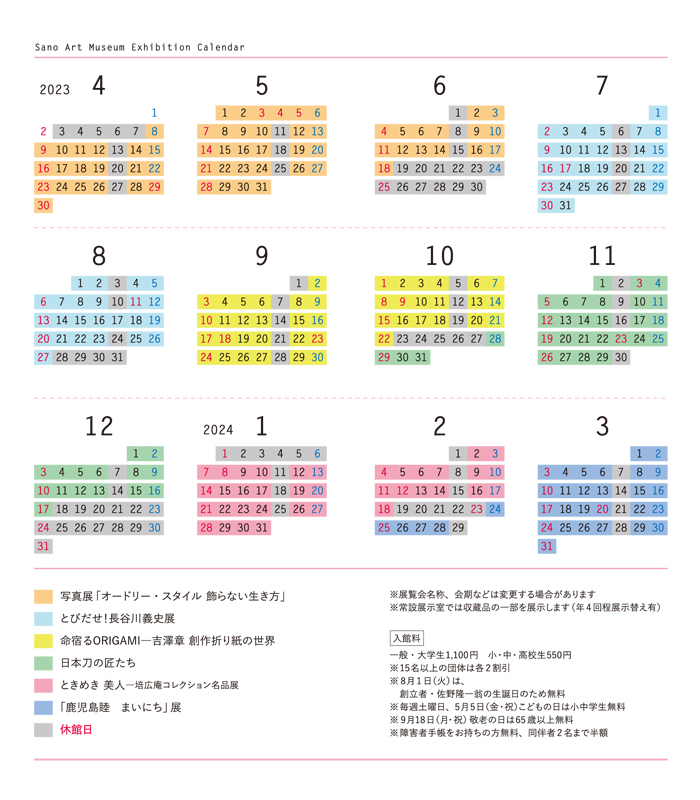 Sano Art Museum Exhibition Calendar

2023 4

1
2 3 4 5 6 7 8
9 10 11 12 13 14 15
16 17 18 19 20 21 22
23 24 25 26 27 28 29
30

5

1 2 3 4 5 6
7 8 9 10 11 12 13
14 15 16 17 18 19 20
21 22 23 24 25 26 27
28 29 30 31

6

1 2 3
4 5 6 7 8 9 10
11 12 13 14 15 16 17
18 19 20 21 22 23 24
25 26 27 28 29 30

7

1
2 3 4 5 6 7 8
9 10 11 12 13 14 15
16 17 18 19 20 21 22
23 24 25 26 27 28 29
30 31

8

1 2 3 4 5
6 7 8 9 10 11 12
13 14 15 16 17 18 19
20 21 22 23 24 25 26
27 28 29 30 31

9

1 2
3 4 5 6 7 8 9
10 11 12 13 14 15 16
17 18 19 20 21 22 23
24 25 26 27 28 29 30

10

1 2 3 4 5 6 7
8 9 10 11 12 13 14
15 16 17 18 19 20 21
22 23 24 25 26 27 28
29 30 31

11

1 2 3 4
5 6 7 8 9 10 11
12 13 14 15 16 17 18
19 20 21 22 23 24 25
26 27 28 29 30

12

1 2
3 4 5 6 7 8 9
10 11 12 13 14 15 16
17 18 19 20 21 22 23
24 25 26 27 28 29 30
31

2024 1

1 2 3 4 5 6
7 8 9 10 11 12 13
14 15 16 17 18 19 20
21 22 23 24 25 26 27
28 29 30 31

2

1 2 3
4 5 6 7 8 9 10
11 12 13 14 15 16 17
18 19 20 21 22 23 24
25 26 27 28 29

3

1 2
3 4 5 6 7 8 9
10 11 12 13 14 15 16
17 18 19 20 21 22 23
24 25 26 27 28 29 30
31

写真展「オードリー・スタイル 飾らない生き方」
とびだせ！長谷川義史展
命宿るORIGAMI―吉澤章 創作折り紙の世界
日本刀の匠たち
ときめき 美人―培広庵コレクション名品展
「鹿児島睦 まいにち」展
休館日

※展覧会名称、会期などは変更する場合があります
※常設展示室では収蔵品の一部を展示します（年4回程展示替え有）

入館料
一般・大学生1,100円 小・中・高校生550円
※15名以上の団体は各2割引
※8月1日（火）は、
創立者・佐野隆一翁の生誕日のため無料
※毎週土曜日、5月5日（金・祝）こどもの日は小中学生無料
※9月18日（月・祝）敬老の日は65歳以上無料
※障害者手帳をお持ちの方無料、同伴者2名まで半額